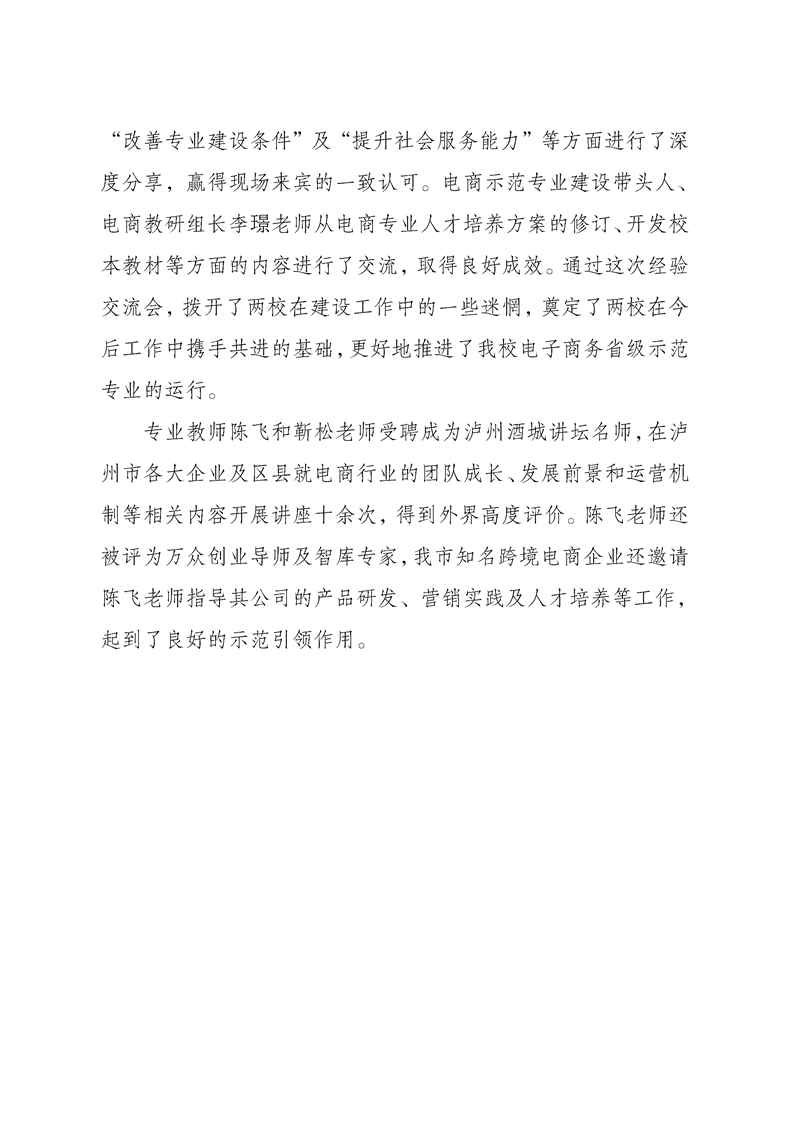 “改善专业建设条件”及“提升社会服务能力”等方面进行了深度分享，赢得现场来宾的一致认可。电商示范专业建设带头人、电商教研组长李璟老师从电商专业人才培养方案的修订、开发校本教材等方面的内容进行了交流，取得良好成效。通过这次经验交流会，拨开了两校在建设工作中的一些迷惘，奠定了两校在今后工作中携手共进的基础，更好地推进了我校电子商务省级示范专业的运行。

专业教师陈飞和靳松老师受聘成为泸州酒城讲坛名师，在泸州市各大企业及区县就电商行业的团队成长、发展前景和运营机制等相关内容开展讲座十余次，得到外界高度评价。陈飞老师还被评为万众创业导师及智库专家，我市知名跨境电商企业还邀请陈飞老师指导其公司的产品研发、营销实践及人才培养等工作，起到了良好的示范引领作用。